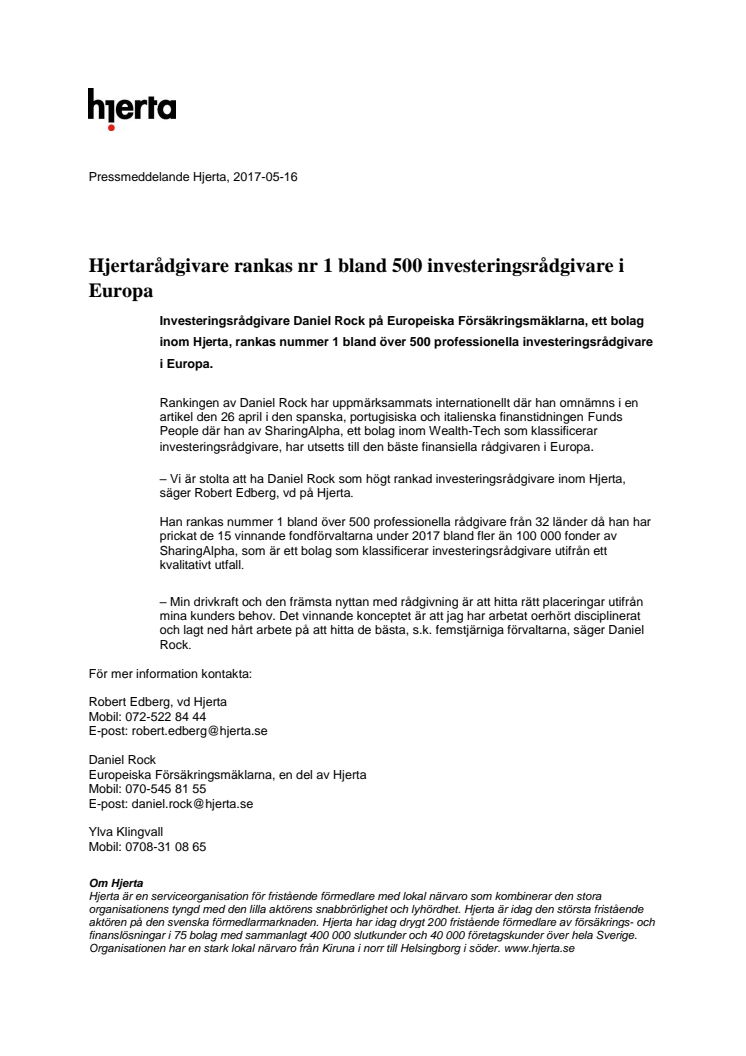 hjerta

Pressmeddelande Hjerta, 2017-05-16

Hjertarådgivare rankas nr 1 bland 500 investeringsrådgivare i Europa

Investeringsrådgivare Daniel Rock på Europeiska Försäkringsmäklarna, ett bolag inom Hjerta, rankas nummer 1 bland över 500 professionella investeringsrådgivare i Europa.

Rankingen av Daniel Rock har uppmärksammats internationellt där han omnämns i en artikel den 26 april i den spanska, portugisiska och italienska finanstidningen Funds People där han av SharingAlpha, ett bolag inom Wealth-Tech som klassificerar investeringsrådgivare, har utsetts till den bäste finansiella rådgivaren i Europa.

– Vi är stolta att ha Daniel Rock som högt rankad investeringsrådgivare inom Hjerta, säger Robert Edberg, vd på Hjerta.

Han rankas nummer 1 bland över 500 professionella rådgivare från 32 länder då han har prickat de 15 vinnande fondförvaltarna under 2017 bland fler än 100 000 fonder av SharingAlpha, som är ett bolag som klassificerar investeringsrådgivare utifrån ett kvalitativt utfall.

– Min drivkraft och den främsta nyttan med rådgivning är att hitta rätt placeringar utifrån mina kunders behov. Det vinnande konceptet är att jag har arbetat oerhört disciplinerat och lagt ned hårt arbete på att hitta de bästa, s.k. femstjärniga förvaltarna, säger Daniel Rock.

För mer information kontakta:

Robert Edberg, vd Hjerta
Mobil: 072-522 84 44
E-post: robert.edberg@hjerta.se

Daniel Rock
Europeiska Försäkringsmäklarna, en del av Hjerta
Mobil: 070-545 81 55
E-post: daniel.rock@hjerta.se

Ylva Klingvall
Mobil: 0708-31 08 65

Om Hjerta
Hjerta är en serviceorganisation för fristående förmedlare med lokal närvaro som kombinerar den stora organisationens tyngd med den lilla aktörens snabbrörlighet och lyhördhet. Hjerta är idag den största fristående aktören på den svenska förmedlarmarknaden. Hjerta har idag drygt 200 fristående förmedlare av försäkrings- och finanslösningar i 75 bolag med sammanlagt 400 000 slutkunder och 40 000 företagskunder över hela Sverige. Organisationen har en stark lokal närvaro från Kiruna i norr till Helsingborg i söder. www.hjerta.se